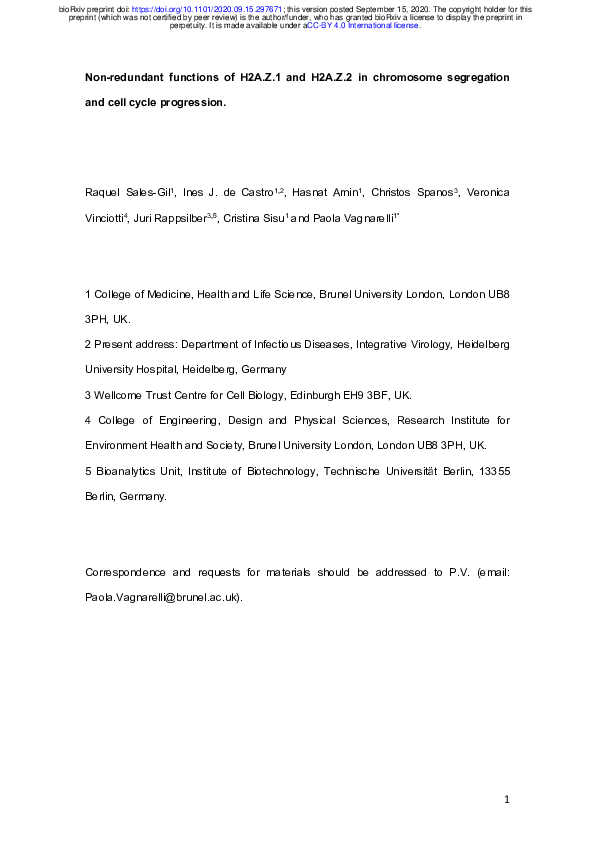 bioRxiv preprint doi: https://doi.org/10.1101/2020.09.15.297671; this version posted September 15, 2020. The copyright holder for this preprint (which was not certified by peer review) is the author/funder, who has granted bioRxiv a license to display the preprint in perpetuity. It is made available under aCC-BY 4.0 International license.

Non-redundant functions of H2A.Z.1 and H2A.Z.2 in chromosome segregation and cell cycle progression.

Raquel Sales-Gil$^1$, Ines J. de Castro$^{1,2}$, Hasnat Amin$^1$, Christos Spanos$^3$, Veronica Vinciotti$^4$, Juri Rappsilber$^{3,5}$, Cristina Sisu$^1$ and Paola Vagnarelli$^{1*}$

1 College of Medicine, Health and Life Science, Brunel University London, London UB8 3PH, UK.

2 Present address: Department of Infectious Diseases, Integrative Virology, Heidelberg University Hospital, Heidelberg, Germany

3 Wellcome Trust Centre for Cell Biology, Edinburgh EH9 3BF, UK.

4 College of Engineering, Design and Physical Sciences, Research Institute for Environment Health and Society, Brunel University London, London UB8 3PH, UK.

5 Bioanalytics Unit, Institute of Biotechnology, Technische Universität Berlin, 13355 Berlin, Germany.

Correspondence and requests for materials should be addressed to P.V. (email: Paola.Vagnarelli@brunel.ac.uk).

1